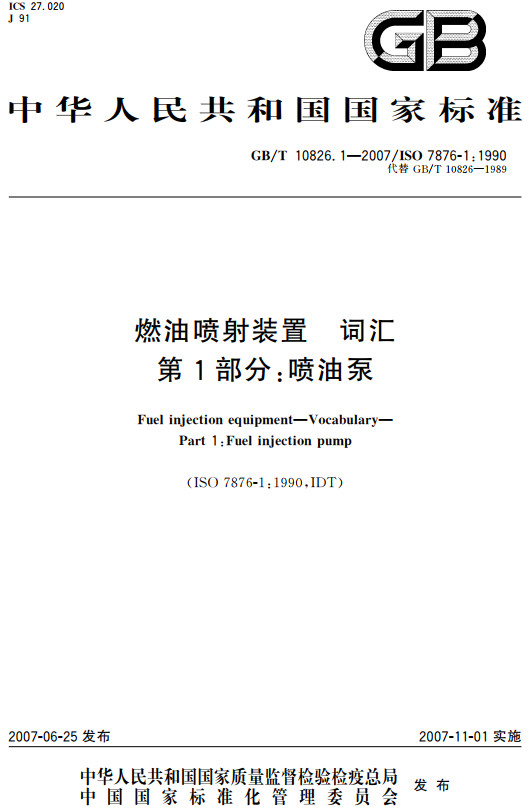 ICS 27.020
J 91

GB

中华人民共和国国家标准

GB/T 10826.1—2007/ISO 7876-1:1990
代替 GB/T 10826—1989

燃油喷射装置 词汇
第1部分:喷油泵

Fuel injection equipment—Vocabulary—
Part 1:Fuel injection pump

(ISO 7876-1:1990,IDT)

2007-06-25 发布

2007-11-01 实施

中华人民共和国国家质量监督检验检疫总局
中国国家标准化管理委员会
发布